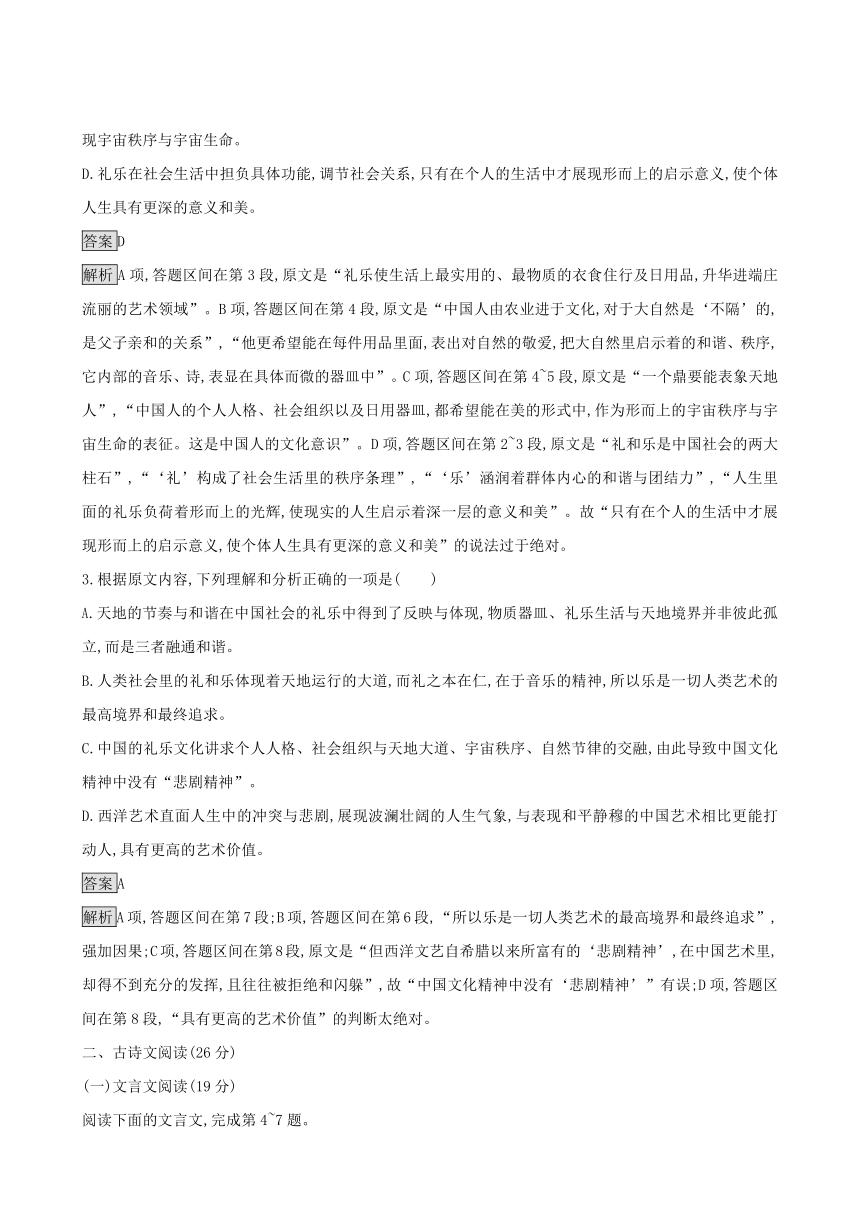 现宇宙秩序与宇宙生命。

D.礼乐在社会生活中担负具体功能,调节社会关系,只有在个人的生活中才展现形而上的启示意义,使个体人生具有更深的意义和美。

答案D

解析A项,答题区间在第3段,原文是“礼乐使生活上最实用的、最物质的衣食住行及日用品,升华进端庄流丽的艺术领域”。B项,答题区间在第4段,原文是“中国人由农业进于文化,对于大自然是‘不隔’的,是父子亲和的关系”,“他更希望能在每件用品里面,表出对自然的敬爱,把大自然里启示着的和谐、秩序,它内部的音乐、诗,表显在具体而微的器皿中”。C项,答题区间在第4~5段,原文是“一个鼎要能表象天地人”,“中国人的个人人格、社会组织以及日用器皿,都希望能在美的形式中,作为形而上的宇宙秩序与宇宙生命的表征。这是中国人的文化意识”。D项,答题区间在第2~3段,原文是“礼和乐是中国社会的两大柱石”,“‘礼’构成了社会生活里的秩序条理”,“‘乐’涵润着群体内心的和谐与团结力”,“人生里面的礼乐负荷着形而上的光辉,使现实的人生启示着深一层的意义和美”。故“只有在个人的生活中才展现形而上的启示意义,使个体人生具有更深的意义和美”的说法过于绝对。

3.根据原文内容,下列理解和分析正确的一项是(　　)

A.天地的节奏与和谐在中国社会的礼乐中得到了反映与体现,物质器皿、礼乐生活与天地境界并非彼此孤立,而是三者融通和谐。

B.人类社会里的礼和乐体现着天地运行的大道,而礼之本在仁,在于音乐的精神,所以乐是一切人类艺术的最高境界和最终追求。

C.中国的礼乐文化讲求个人人格、社会组织与天地大道、宇宙秩序、自然节律的交融,由此导致中国文化精神中没有“悲剧精神”。

D.西洋艺术直面人生中的冲突与悲剧,展现波澜壮阔的人生气象,与表现和平静穆的中国艺术相比更能打动人,具有更高的艺术价值。

答案A

解析A项,答题区间在第7段;B项,答题区间在第6段,“所以乐是一切人类艺术的最高境界和最终追求”,强加因果;C项,答题区间在第8段,原文是“但西洋文艺自希腊以来所富有的‘悲剧精神’,在中国艺术里,却得不到充分的发挥,且往往被拒绝和闪躲”,故“中国文化精神中没有‘悲剧精神’”有误;D项,答题区间在第8段,“具有更高的艺术价值”的判断太绝对。

二、古诗文阅读(26分)

(一)文言文阅读(19分)

阅读下面的文言文,完成第4~7题。